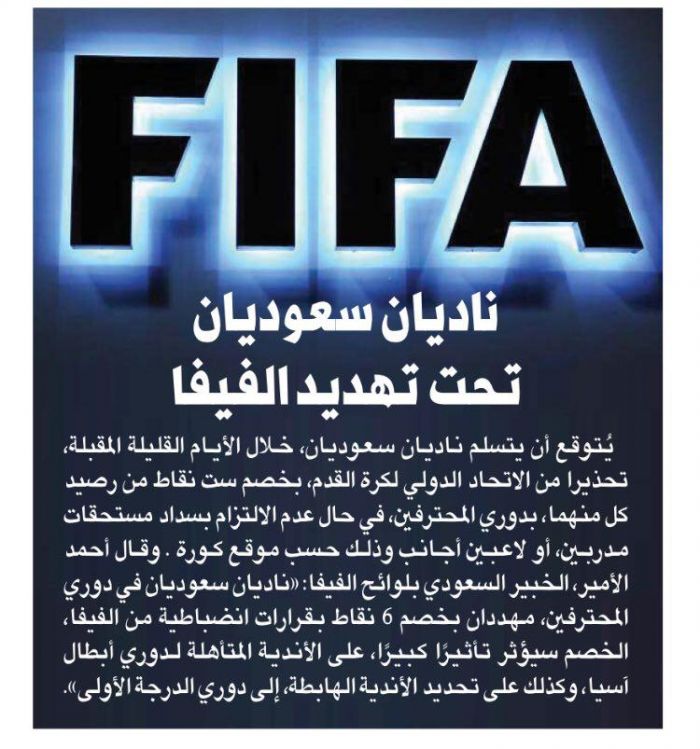 FIFA

ناديان سعوديان تحت تهديد الفيفا

يُتوقع أن يتسلم ناديان سعوديان، خلال الأيام القليلة المقبلة، تحذيرا من الاتحاد الدولي لكرة القدم، بخصم ست نقاط من رصيد كل منهما، بدوري المحترفين، في حال عدم الالتزام بسداد مستحقات مدربين، أو لاعبين أجانب وذلك حسب موقع كورة . وقال أحمد الأمير، الخبير السعودي بلوائح الفيفا: «ناديان سعوديان في دوري المحترفين، مهددان بخصم 6 نقاط بقرارات انضباطية من الفيفا، الخصم سيؤثر تأثيرًا كبيرًا، على الأندية المتأهلة لدوري أبطال آسيا، وكذلك على تحديد الأندية الهابطة، إلى دوري الدرجة الأولى».